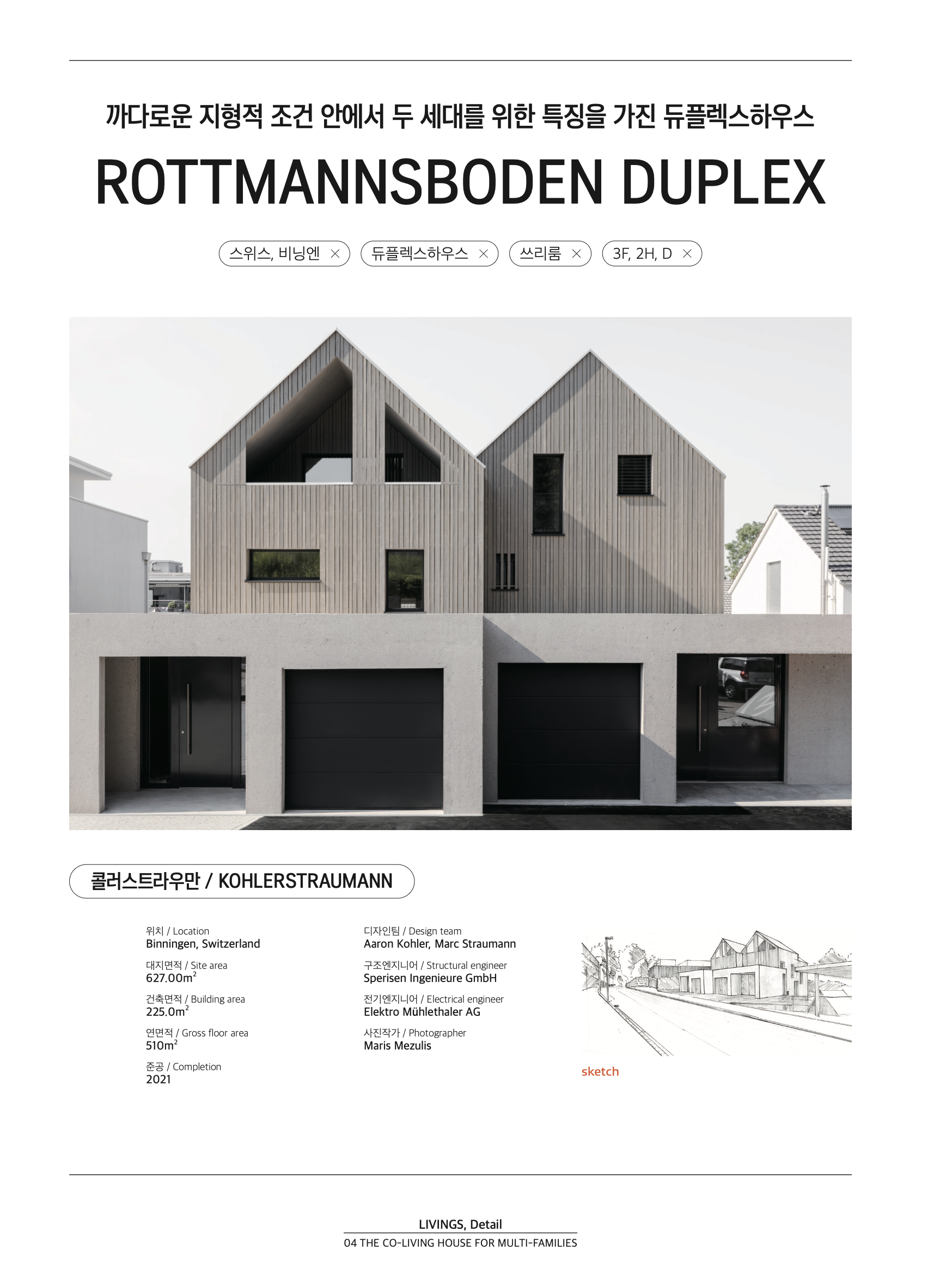 까다로운 지형적 조건 안에서 두 세대를 위한 특징을 가진 듀플렉스하우스

ROTTMANNSBODEN DUPLEX

스위스, 비닝엔 × 듀플렉스하우스 × 쓰리룸 × 3F, 2H, D ×

콜러스트라우만 / KOHLERSTRAUMANN

위치 / Location
Binningen, Switzerland

대지면적 / Site area
627.00$m^2$

건축면적 / Building area
225.0$m^2$

연면적 / Gross floor area
510$m^2$

준공 / Completion
2021

디자인팀 / Design team
Aaron Kohler, Marc Straumann

구조엔지니어 / Structural engineer
Sperisen Ingenieure GmbH

전기엔지니어 / Electrical engineer
Elektro Mühlethaler AG

사진작가 / Photographer
Maris Mezulis

sketch

LIVINGS, Detail
04 THE CO-LIVING HOUSE FOR MULTI-FAMILIES